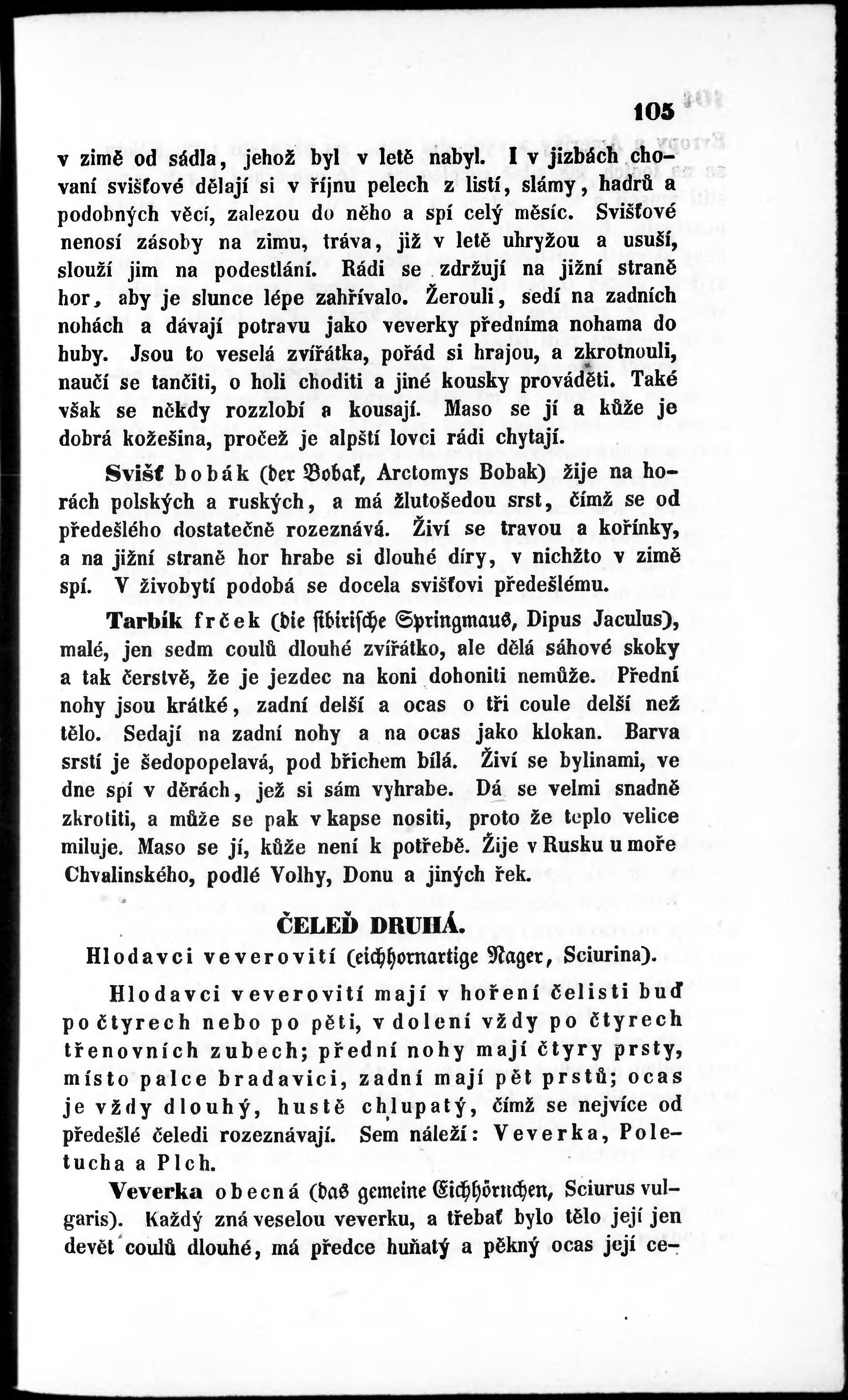 105

v zimě od sádla, jehož byl v letě nabyl. I v jizbách chovaní svišťové dělají si v říjnu pelech z listí, slámy, hadrů a podobných věcí, zalezou do něho a spí celý měsíc. Svišťové nenosí zásoby na zimu, tráva, již v letě uhryžou a usuší, slouží jim na podestlání. Rádi se zdržují na jižní straně hor, aby je slunce lépe zahřívalo. Žerouli, sedí na zadních nohách a dávají potravu jako veverky předníma nohama do huby. Jsou to veselá zvířátka, pořád si hrajou, a zkrotnouli, naučí se tančiti, o holi choditi a jiné kousky prováděti. Také však se někdy rozzlobí a kousají. Maso se jí a kůže je dobrá kožešina, pročež je alpští lovci rádi chytají.

Svišť bobák (der Bobak, Arctomys Bobak) žije na horách polských a ruských, a má žlutošedou srst, čímž se od předešlého dostatečně rozeznává. Živí se travou a kořínky, a na jižní straně hor hrabe si dlouhé díry, v nichžto v zimě spí. V živobytí podobá se docela svišťovi předešlému.

Tarbík frček (die sibirische Springmaus, Dipus Jaculus), malé, jen sedm coulů dlouhé zvířátko, ale dělá sáhové skoky a tak čerstvě, že je jezdec na koni dohoniti nemůže. Přední nohy jsou krátké, zadní delší a ocas o tři coule delší než tělo. Sedají na zadní nohy a na ocas jako klokan. Barva srstí je šedopopelavá, pod břichem bílá. Živí se bylinami, ve dne spí v děrách, jež si sám vyhrabe. Dá se velmi snadně zkrotiti, a může se pak v kapse nositi, proto že teplo velice miluje. Maso se jí, kůže není k potřebě. Žije v Rusku u moře Chvalinského, podlé Volhy, Donu a jiných řek.

ČELEĎ DRUHÁ.
Hlodavci veverovití (eichhornartige Nager, Sciurina).

Hlodavci veverovití mají v hoření čelisti buď po čtyrech nebo po pěti, v dolení vždy po čtyrech třenovních zubech; přední nohy mají čtyry prsty, místo palce bradavici, zadní mají pět prstů; ocas je vždy dlouhý, hustě chlupatý, čímž se nejvíce od předešlé čeledi rozeznávají. Sem náleží: Veverka, Poletucha a Plch.

Veverka obecná (das gemeine Eichhörnchen, Sciurus vulgaris). Každý zná veselou veverku, a třebať bylo tělo její jen devět coulů dlouhé, má předce huňatý a pěkný ocas její ce-